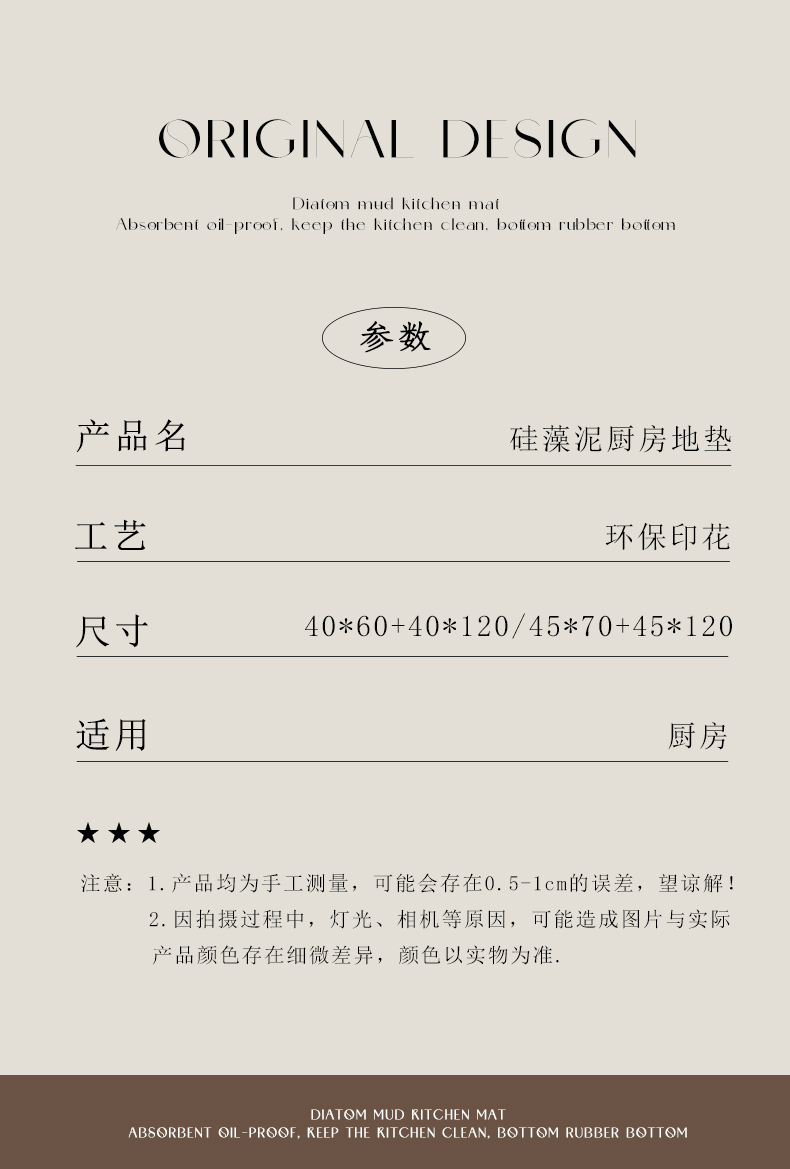 ORIGINAL DESIGN

Diatom mud kitchen mat
Absorbent oil-proof, keep the kitchen clean, bottom rubber bottom

参数

| 产品名 | 硅藻泥厨房地垫 |
|---|---|
| 工艺 | 环保印花 |
| 尺寸 | 40*60+40*120/45*70+45*120 |
| 适用 | 厨房 |

★★★

注意：1.产品均为手工测量，可能会存在0.5-1cm的误差，望谅解！
2.因拍摄过程中，灯光、相机等原因，可能造成图片与实际产品颜色存在细微差异，颜色以实物为准.

DIATOM MUD KITCHEN MAT
ABSORBENT OIL-PROOF, KEEP THE KITCHEN CLEAN, BOTTOM RUBBER BOTTOM